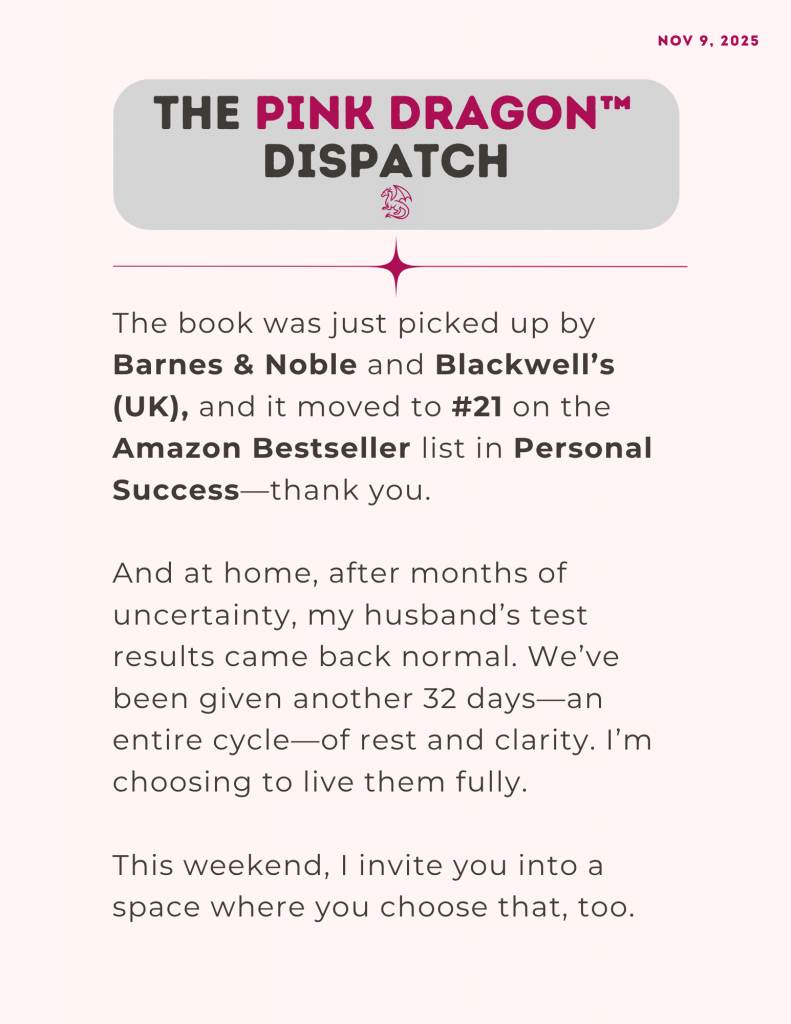 NOV 9, 2025

THE PINK DRAGON™
DISPATCH

The book was just picked up by Barnes & Noble and Blackwell's (UK), and it moved to #21 on the Amazon Bestseller list in Personal Success—thank you.

And at home, after months of uncertainty, my husband's test results came back normal. We've been given another 32 days—an entire cycle—of rest and clarity. I'm choosing to live them fully.

This weekend, I invite you into a space where you choose that, too.